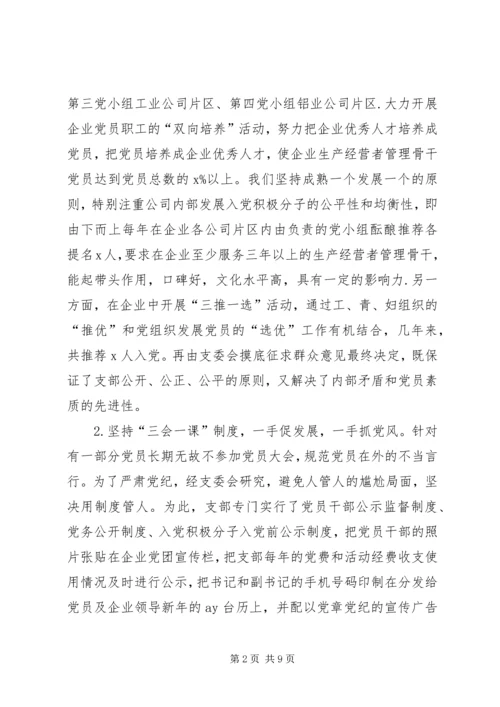 第三党小组工业公司片区、第四党小组铝业公司片区.大力开展企业党员职工的“双向培养”活动，努力把企业优秀人才培养成党员，把党员培养成企业优秀人才，使企业生产经营者管理骨干党员达到党员总数的 x%以上。我们坚持成熟一个发展一个的原则，特别注重公司内部发展入党积极分子的公平性和均衡性，即由下而上每年在企业各公司片区内由负责的党小组酝酿推荐各提名x人,要求在企业至少服务三年以上的生产经营者管理骨干，能起带头作用，口碑好，文化水平高，具有一定的影响力.另一方面，在企业中开展“三推一选”活动，通过工、青、妇组织的“推优”和党组织发展党员的“选优”工作有机结合，几年来，共推荐 x 人入党。再由支委会摸底征求群众意见最终决定，既保证了支部公开、公正、公平的原则，又解决了内部矛盾和党员素质的先进性。

2.坚持“三会一课”制度，一手促发展，一手抓党风。针对有一部分党员长期无故不参加党员大会，规范党员在外的不当言行。为了严肃党纪，经支委会研究，避免人管人的尴尬局面，坚决用制度管人。为此，支部专门实行了党员干部公示监督制度、党务公开制度、入党积极分子入党前公示制度，把党员干部的照片张贴在企业党团宣传栏，把支部每年的党费和活动经费收支使用情况及时进行公示，把书记和副书记的手机号码印制在分发给党员及企业领导新年的 ay 台历上，并配以党章党纪的宣传广告

第 2 页 共 9 页